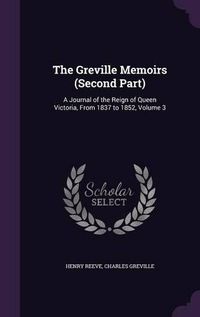 The Greville Memoirs (Second Part)

A Journal of the Reign of Queen Victoria, From 1837 to 1852, Volume 3

Scholar SELECT

HENRY REEVE, CHARLES GREVILLE